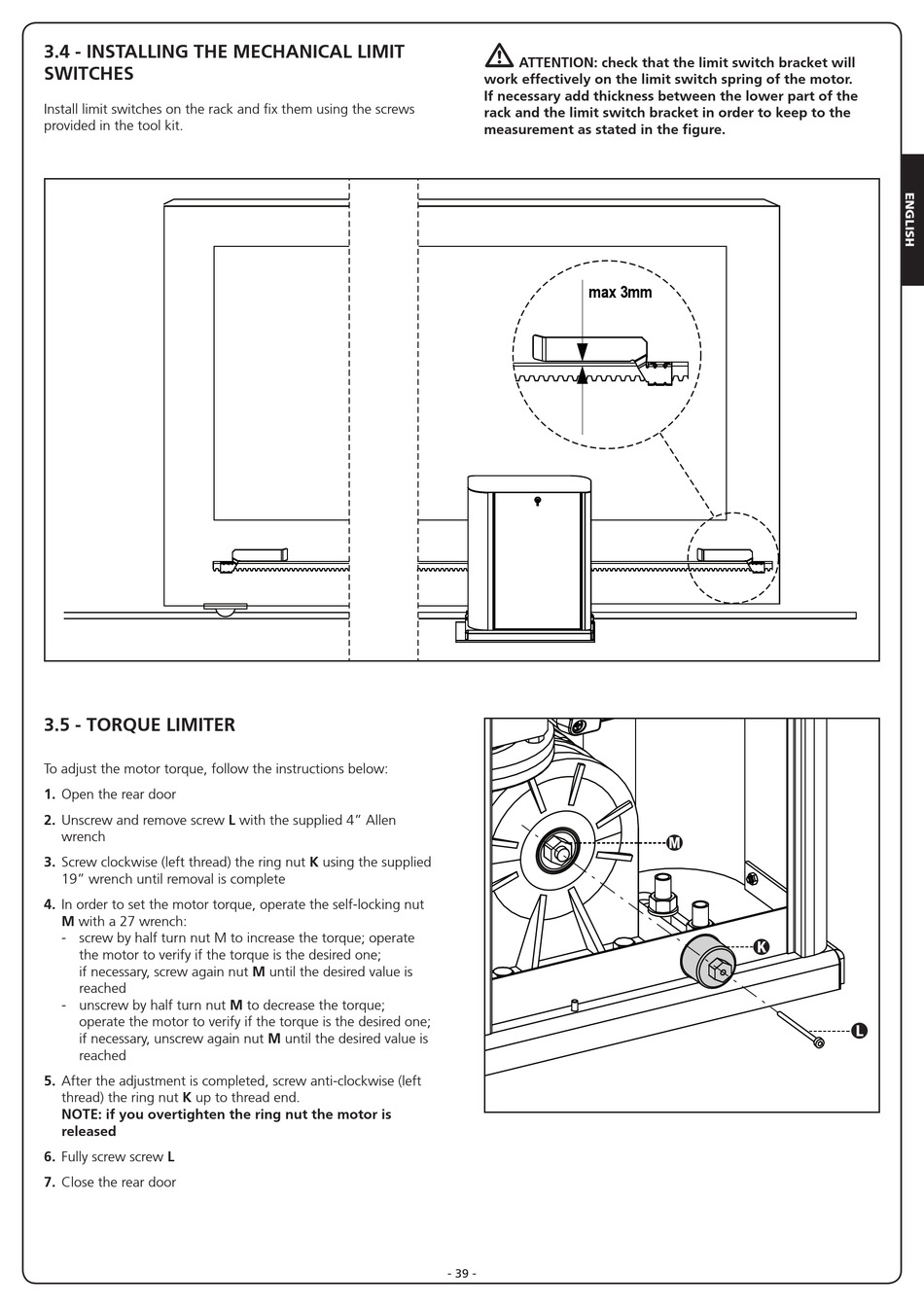 3.4 - INSTALLING THE MECHANICAL LIMIT SWITCHES

Install limit switches on the rack and fix them using the screws provided in the tool kit.

ATTENTION: check that the limit switch bracket will work effectively on the limit switch spring of the motor. If necessary add thickness between the lower part of the rack and the limit switch bracket in order to keep to the measurement as stated in the figure.

ENGLISH

max 3mm

3.5 - TORQUE LIMITER

To adjust the motor torque, follow the instructions below:

1. Open the rear door

2. Unscrew and remove screw L with the supplied 4" Allen wrench

3. Screw clockwise (left thread) the ring nut K using the supplied 19" wrench until removal is complete

4. In order to set the motor torque, operate the self-locking nut M with a 27 wrench:
- screw by half turn nut M to increase the torque; operate the motor to verify if the torque is the desired one; if necessary, screw again nut M until the desired value is reached
- unscrew by half turn nut M to decrease the torque; operate the motor to verify if the torque is the desired one; if necessary, unscrew again nut M until the desired value is reached

5. After the adjustment is completed, screw anti-clockwise (left thread) the ring nut K up to thread end.
NOTE: if you overtighten the ring nut the motor is released

6. Fully screw screw L

7. Close the rear door

M

K

L

- 39 -